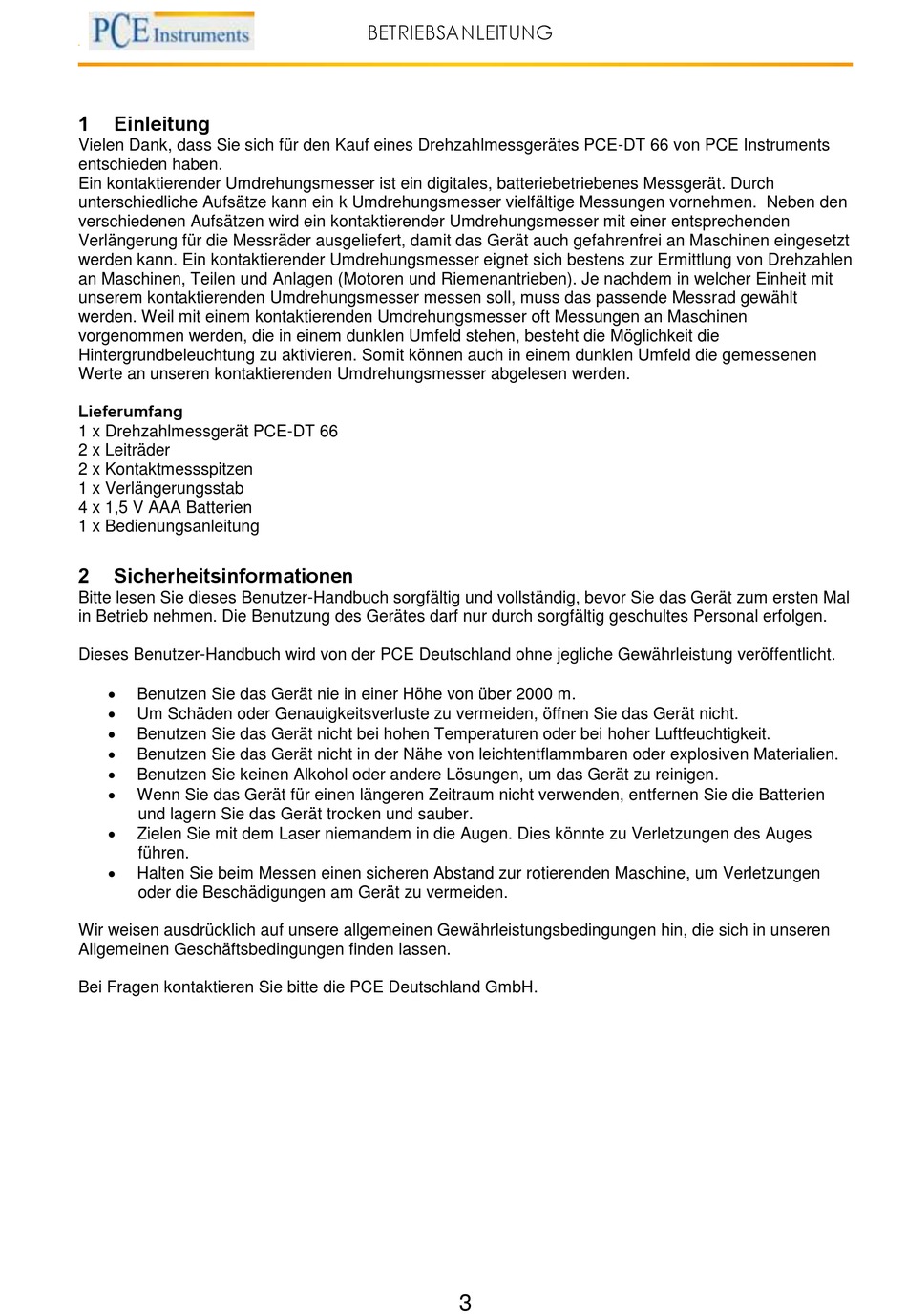 PCE Instruments

BETRIEBSANLEITUNG

1 Einleitung
Vielen Dank, dass Sie sich für den Kauf eines Drehzahlmessgerätes PCE-DT 66 von PCE Instruments entschieden haben.
Ein kontaktierender Umdrehungsmesser ist ein digitales, batteriebetriebenes Messgerät. Durch unterschiedliche Aufsätze kann ein k Umdrehungsmesser vielfältige Messungen vornehmen. Neben den verschiedenen Aufsätzen wird ein kontaktierender Umdrehungsmesser mit einer entsprechenden Verlängerung für die Messräder ausgeliefert, damit das Gerät auch gefahrenfrei an Maschinen eingesetzt werden kann. Ein kontaktierender Umdrehungsmesser eignet sich bestens zur Ermittlung von Drehzahlen an Maschinen, Teilen und Anlagen (Motoren und Riemenantrieben). Je nachdem in welcher Einheit mit unserem kontaktierenden Umdrehungsmesser messen soll, muss das passende Messrad gewählt werden. Weil mit einem kontaktierenden Umdrehungsmesser oft Messungen an Maschinen vorgenommen werden, die in einem dunklen Umfeld stehen, besteht die Möglichkeit die Hintergrundbeleuchtung zu aktivieren. Somit können auch in einem dunklen Umfeld die gemessenen Werte an unseren kontaktierenden Umdrehungsmesser abgelesen werden.

Lieferumfang
1 x Drehzahlmessgerät PCE-DT 66
2 x Leiträder
2 x Kontaktmessspitzen
1 x Verlängerungsstab
4 x 1,5 V AAA Batterien
1 x Bedienungsanleitung

2 Sicherheitsinformationen
Bitte lesen Sie dieses Benutzer-Handbuch sorgfältig und vollständig, bevor Sie das Gerät zum ersten Mal in Betrieb nehmen. Die Benutzung des Gerätes darf nur durch sorgfältig geschultes Personal erfolgen.

Dieses Benutzer-Handbuch wird von der PCE Deutschland ohne jegliche Gewährleistung veröffentlicht.

• Benutzen Sie das Gerät nie in einer Höhe von über 2000 m.
• Um Schäden oder Genauigkeitsverluste zu vermeiden, öffnen Sie das Gerät nicht.
• Benutzen Sie das Gerät nicht bei hohen Temperaturen oder bei hoher Luftfeuchtigkeit.
• Benutzen Sie das Gerät nicht in der Nähe von leichtentflammbaren oder explosiven Materialien.
• Benutzen Sie keinen Alkohol oder andere Lösungen, um das Gerät zu reinigen.
• Wenn Sie das Gerät für einen längeren Zeitraum nicht verwenden, entfernen Sie die Batterien und lagern Sie das Gerät trocken und sauber.
• Zielen Sie mit dem Laser niemandem in die Augen. Dies könnte zu Verletzungen des Auges führen.
• Halten Sie beim Messen einen sicheren Abstand zur rotierenden Maschine, um Verletzungen oder die Beschädigungen am Gerät zu vermeiden.

Wir weisen ausdrücklich auf unsere allgemeinen Gewährleistungsbedingungen hin, die sich in unseren Allgemeinen Geschäftsbedingungen finden lassen.

Bei Fragen kontaktieren Sie bitte die PCE Deutschland GmbH.

3